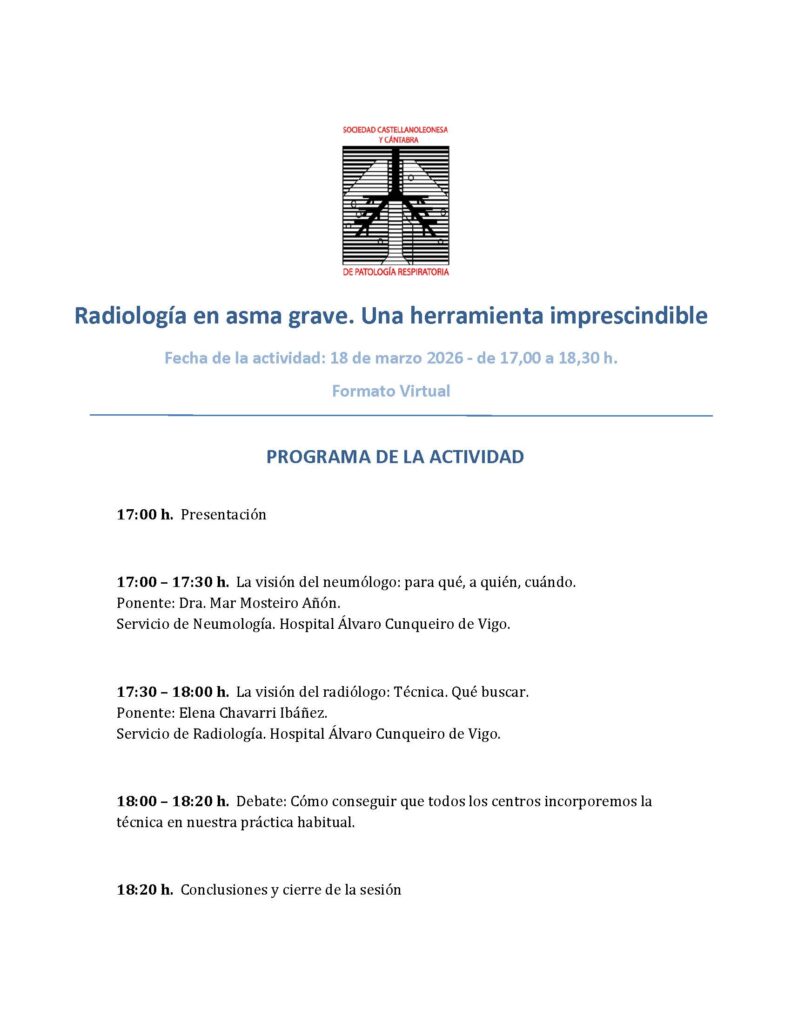 SOCIEDAD CASTELLANOLEONESA Y CÁNTABRA

DE PATOLOGÍA RESPIRATORIA

Radiología en asma grave. Una herramienta imprescindible

Fecha de la actividad: 18 de marzo 2026 - de 17,00 a 18,30 h.

Formato Virtual

PROGRAMA DE LA ACTIVIDAD

17:00 h. Presentación

17:00 – 17:30 h. La visión del neumólogo: para qué, a quién, cuándo.
Ponente: Dra. Mar Mosteiro Añón.
Servicio de Neumología. Hospital Álvaro Cunqueiro de Vigo.

17:30 – 18:00 h. La visión del radiólogo: Técnica. Qué buscar.
Ponente: Elena Chavarri Ibáñez.
Servicio de Radiología. Hospital Álvaro Cunqueiro de Vigo.

18:00 – 18:20 h. Debate: Cómo conseguir que todos los centros incorporemos la técnica en nuestra práctica habitual.

18:20 h. Conclusiones y cierre de la sesión